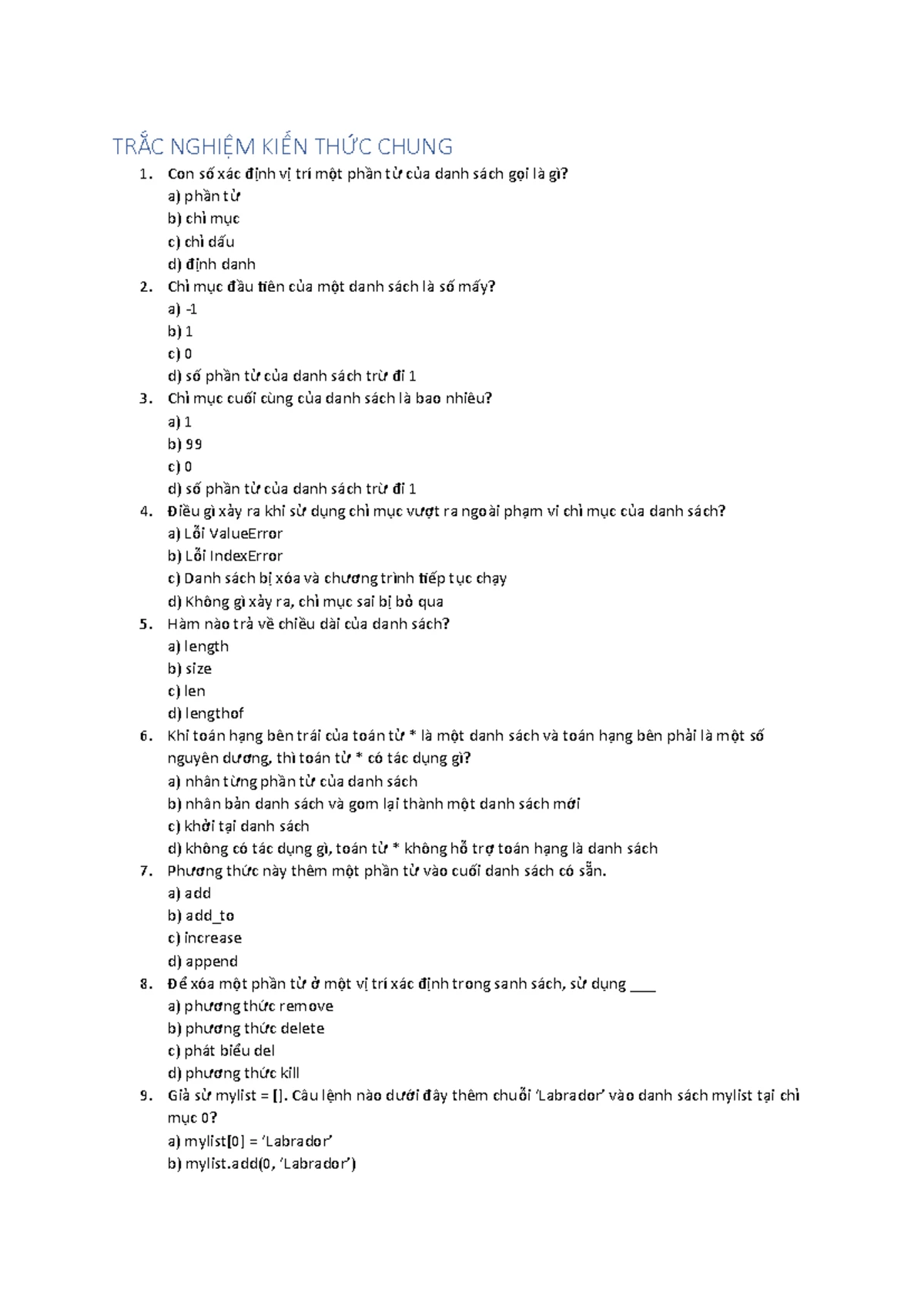 TRẮC NGHIỆM KIẾN THỨC CHUNG

1. Con số xác định vị trí một phần tử của danh sách gọi là gì?
a) phần tử
b) chỉ mục
c) chỉ dấu
d) định danh

2. Chỉ mục đầu tiên của một danh sách là số mấy?
a) -1
b) 1
c) 0
d) số phần tử của danh sách trừ đi 1

3. Chỉ mục cuối cùng của danh sách là bao nhiêu?
a) 1
b) 99
c) 0
d) số phần tử của danh sách trừ đi 1

4. Điều gì xảy ra khi sử dụng chỉ mục vượt ra ngoài phạm vi chỉ mục của danh sách?
a) Lỗi ValueError
b) Lỗi IndexError
c) Danh sách bị xóa và chương trình tiếp tục chạy
d) Không gì xảy ra, chỉ mục sai bị bỏ qua

5. Hàm nào trả về chiều dài của danh sách?
a) length
b) size
c) len
d) lengthof

6. Khi toán hạng bên trái của toán tử * là một danh sách và toán hạng bên phải là một số nguyên dương, thì toán tử * có tác dụng gì?
a) nhân từng phần tử của danh sách
b) nhân bản danh sách và gom lại thành một danh sách mới
c) khởi tại danh sách
d) không có tác dụng gì, toán tử * không hỗ trợ toán hạng là danh sách

7. Phương thức này thêm một phần tử vào cuối danh sách có sẵn.
a) add
b) add_to
c) increase
d) append

8. Để xóa một phần tử ở một vị trí xác định trong sanh sách, sử dụng ____
a) phương thức remove
b) phương thức delete
c) phát biểu del
d) phương thức kill

9. Giả sử mylist = []. Câu lệnh nào dưới đây thêm chuỗi 'Labrador' vào danh sách mylist tại chỉ mục 0?
a) mylist[0] = 'Labrador'
b) mylist.add(0, 'Labrador')